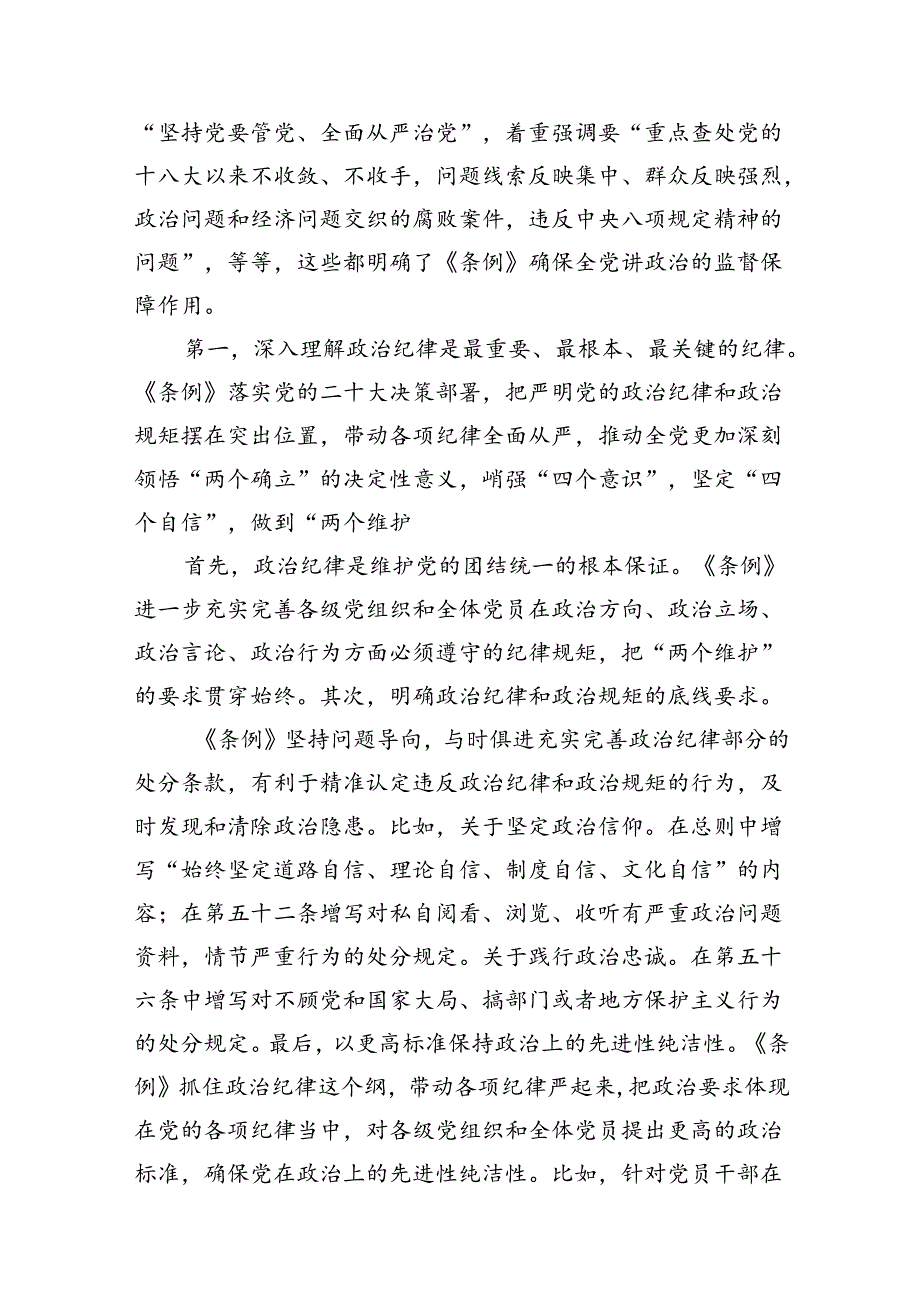 “坚持党要管党、全面从严治党”，着重强调要“重点查处党的十八大以来不收敛、不收手，问题线索反映集中、群众反映强烈，政治问题和经济问题交织的腐败案件，违反中央八项规定精神的问题”，等等，这些都明确了《条例》确保全党讲政治的监督保障作用。

第一，深入理解政治纪律是最重要、最根本、最关键的纪律。《条例》落实党的二十大决策部署，把严明党的政治纪律和政治规矩摆在突出位置，带动各项纪律全面从严，推动全党更加深刻领悟“两个确立”的决定性意义，峭强“四个意识”，坚定“四个自信”，做到“两个维护

首先，政治纪律是维护党的团结统一的根本保证。《条例》进一步充实完善各级党组织和全体党员在政治方向、政治立场、政治言论、政治行为方面必须遵守的纪律规矩，把“两个维护”的要求贯穿始终。其次，明确政治纪律和政治规矩的底线要求。

《条例》坚持问题导向，与时俱进充实完善政治纪律部分的处分条款，有利于精准认定违反政治纪律和政治规矩的行为，及时发现和清除政治隐患。比如，关于坚定政治信仰。在总则中增写“始终坚定道路自信、理论自信、制度自信、文化自信”的内容；在第五十二条增写对私自阅看、浏览、收听有严重政治问题资料，情节严重行为的处分规定。关于践行政治忠诚。在第五十六条中增写对不顾党和国家大局、搞部门或者地方保护主义行为的处分规定。最后，以更高标准保持政治上的先进性纯洁性。《条例》抓住政治纪律这个纲，带动各项纪律严起来，把政治要求体现在党的各项纪律当中，对各级党组织和全体党员提出更高的政治标准，确保党在政治上的先进性纯洁性。比如，针对党员干部在